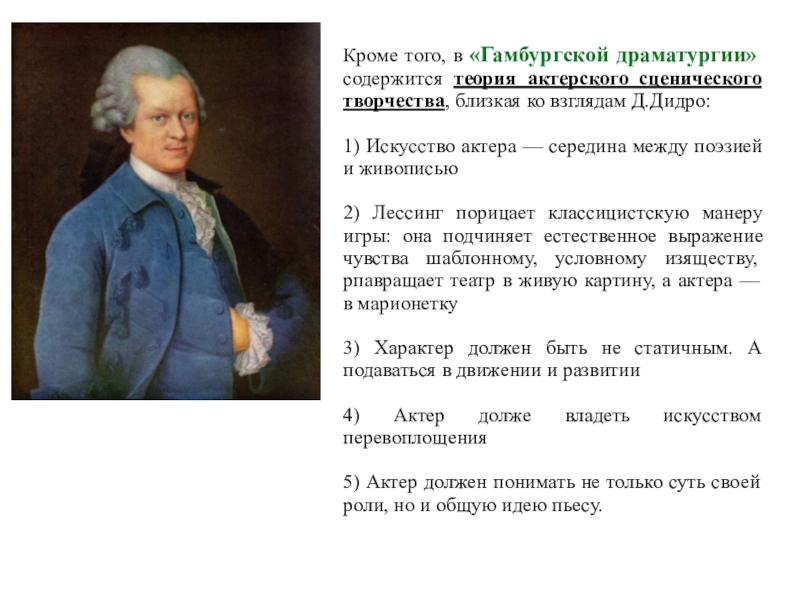 Кроме того, в «Гамбургской драматургии» содержится теория актерского сценического творчества, близкая ко взглядам Д.Дидро:

1) Искусство актера — середина между поэзией и живописью

2) Лессинг порицает классицистскую манеру игры: она подчиняет естественное выражение чувства шаблонному, условному изяществу, рпавращает театр в живую картину, а актера — в марионетку

3) Характер должен быть не статичным. А подаваться в движении и развитии

4) Актер долже владеть искусством перевоплощения

5) Актер должен понимать не только суть своей роли, но и общую идею пьесу.